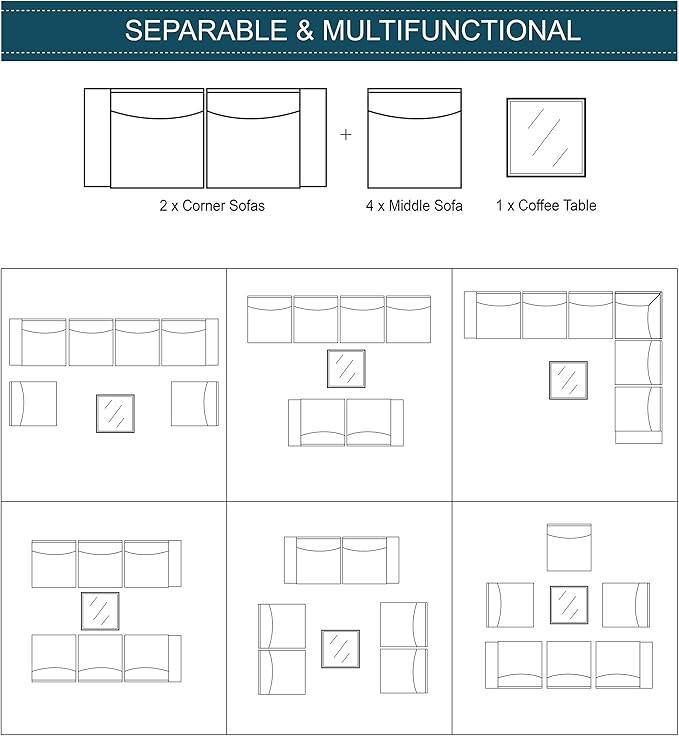 SEPARABLE & MULTIFUNCTIONAL

+

2 x Corner Sofas

4 x Middle Sofa

1 x Coffee Table